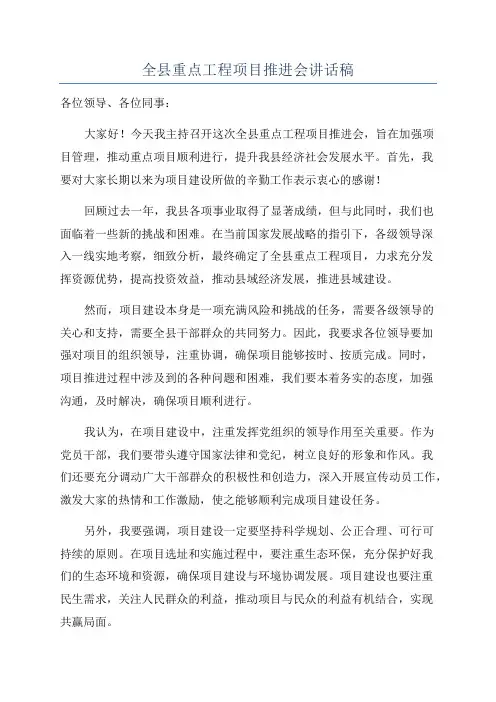 全县重点工程项目推进会讲话稿

各位领导、各位同事：

大家好！今天我主持召开这次全县重点工程项目推进会，旨在加强项目管理，推动重点项目顺利进行，提升我县经济社会发展水平。首先，我要对大家长期以来为项目建设所做的辛勤工作表示衷心的感谢！

回顾过去一年，我县各项事业取得了显著成绩，但与此同时，我们也面临着一些新的挑战和困难。在当前国家发展战略的指引下，各级领导深入一线实地考察，细致分析，最终确定了全县重点工程项目，力求充分发挥资源优势，提高投资效益，推动县域经济发展，推进县域建设。

然而，项目建设本身是一项充满风险和挑战的任务，需要各级领导的关心和支持，需要全县干部群众的共同努力。因此，我要求各位领导要加强对项目的组织领导，注重协调，确保项目能够按时、按质完成。同时，项目推进过程中涉及到的各种问题和困难，我们要本着务实的态度，加强沟通，及时解决，确保项目顺利进行。

我认为，在项目建设中，注重发挥党组织的领导作用至关重要。作为党员干部，我们要带头遵守国家法律和党纪，树立良好的形象和作风。我们还要充分调动广大干部群众的积极性和创造力，深入开展宣传动员工作，激发大家的热情和工作激励，使之能够顺利完成项目建设任务。

另外，我要强调，项目建设一定要坚持科学规划、公正合理、可行可持续的原则。在项目选址和实施过程中，要注重生态环保，充分保护好我们的生态环境和资源，确保项目建设与环境协调发展。项目建设也要注重民生需求，关注人民群众的利益，推动项目与民众的利益有机结合，实现共赢局面。